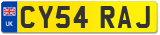 UK
CY54 RAJ